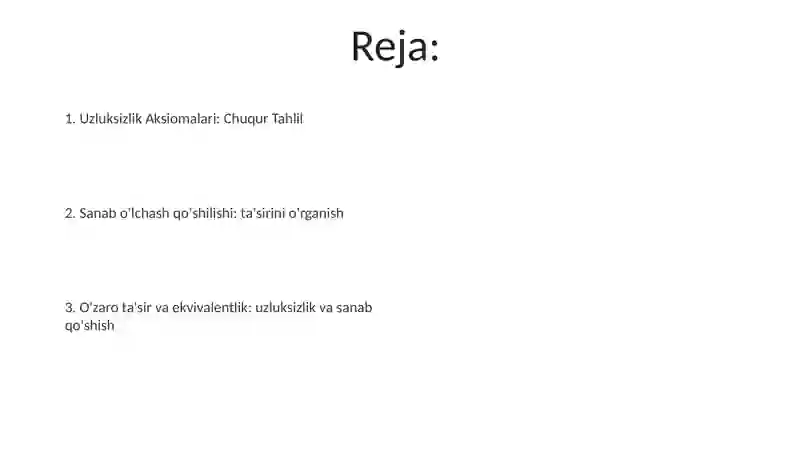 Reja:

1. Uzluksizlik Aksiomalari: Chuqur Tahlil

2. Sanab o'lchash qo'shilishi: ta'sirini o'rganish

3. O'zaro ta'sir va ekvivalentlik: uzluksizlik va sanab qo'shish